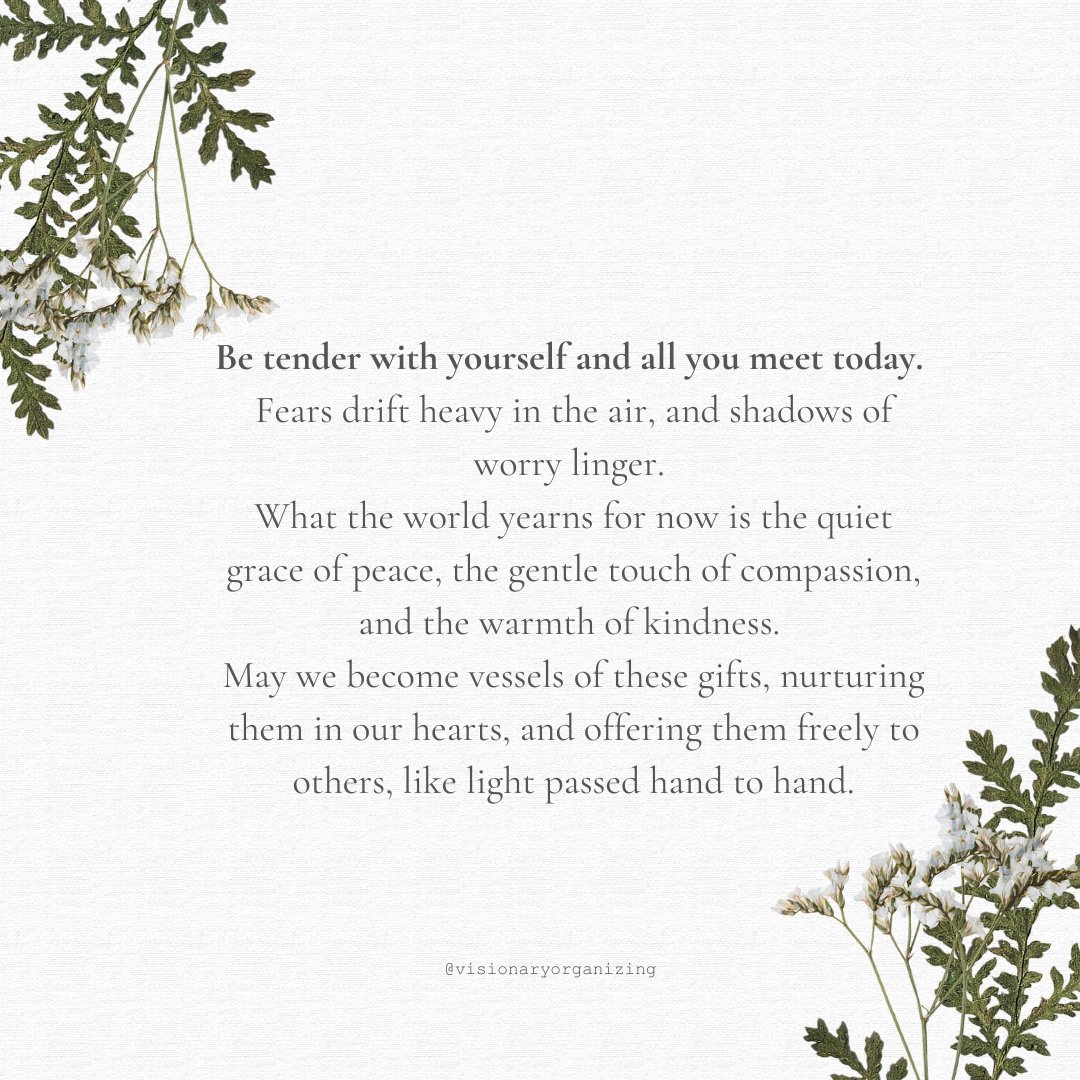 Be tender with yourself and all you meet today.

Fears drift heavy in the air, and shadows of worry linger.

What the world yearns for now is the quiet grace of peace, the gentle touch of compassion, and the warmth of kindness.

May we become vessels of these gifts, nurturing them in our hearts, and offering them freely to others, like light passed hand to hand.

@visionaryorganizing